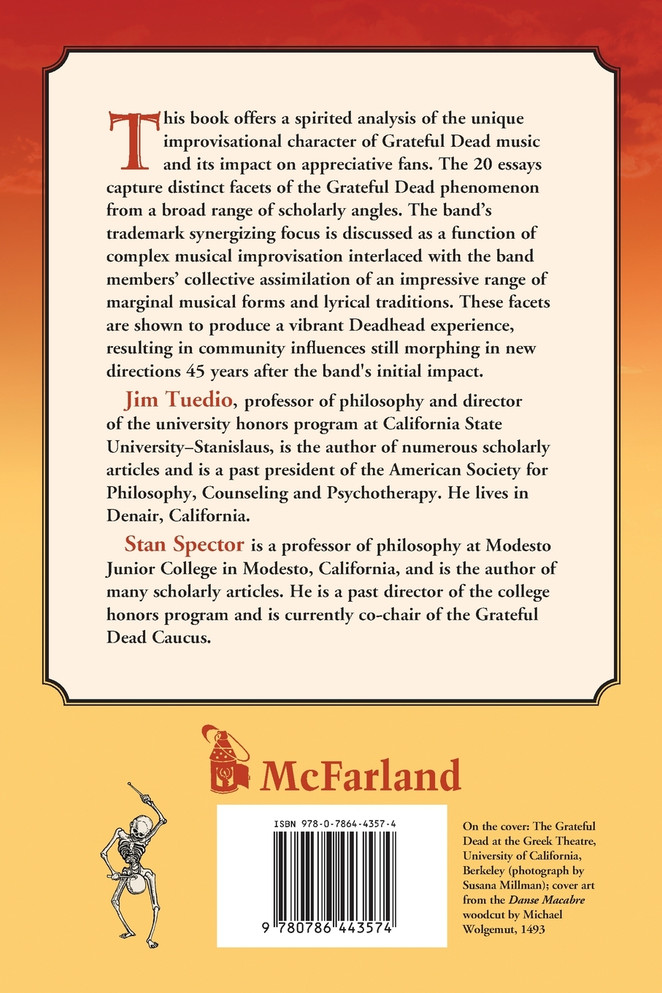 This book offers a spirited analysis of the unique improvisational character of Grateful Dead music and its impact on appreciative fans. The 20 essays capture distinct facets of the Grateful Dead phenomenon from a broad range of scholarly angles. The band's trademark synergizing focus is discussed as a function of complex musical improvisation interlaced with the band members' collective assimilation of an impressive range of marginal musical forms and lyrical traditions. These facets are shown to produce a vibrant Deadhead experience, resulting in community influences still morphing in new directions 45 years after the band's initial impact.

Jim Tuedio, professor of philosophy and director of the university honors program at California State University–Stanislaus, is the author of numerous scholarly articles and is a past president of the American Society for Philosophy, Counseling and Psychotherapy. He lives in Denair, California.

Stan Spector is a professor of philosophy at Modesto Junior College in Modesto, California, and is the author of many scholarly articles. He is a past director of the college honors program and is currently co-chair of the Grateful Dead Caucus.

McFarland

ISBN 978-0-7864-4357-4

9 780786 443574

On the cover: The Grateful Dead at the Greek Theatre, University of California, Berkeley (photograph by Susana Millman); cover art from the Danse Macabre woodcut by Michael Wolgemut, 1493